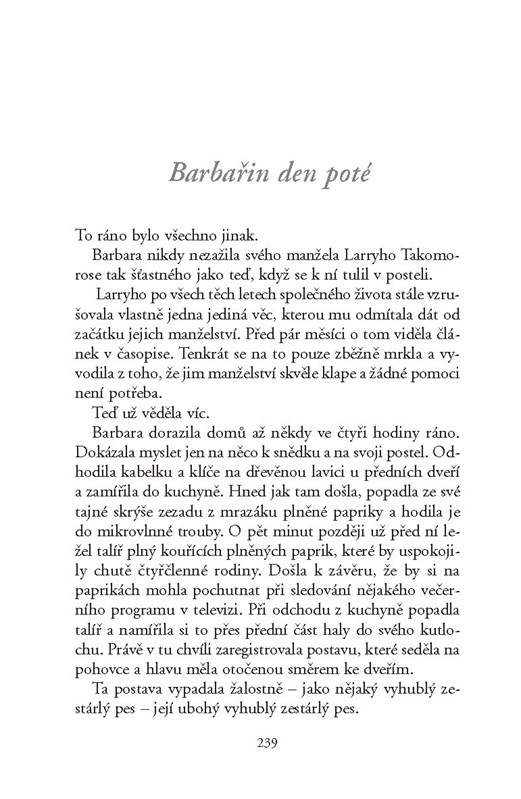 Barbařin den poté

To ráno bylo všechno jinak.

Barbara nikdy nezažila svého manžela Larryho Takomorose tak šťastného jako teď, když se k ní tulil v posteli.

Larryho po všech těch letech společného života stále vzrušovala vlastně jedna jediná věc, kterou mu odmítala dát od začátku jejich manželství. Před pár měsíci o tom viděla článek v časopise. Tenkrát se na to pouze zběžně mrkla a vyvodila z toho, že jim manželství skvěle klape a žádné pomoci není potřeba.

Teď už věděla víc.

Barbara dorazila domů až někdy ve čtyři hodiny ráno. Dokázala myslet jen na něco k snědku a na svoji postel. Odhodila kabelku a klíče na dřevěnou lavici u předních dveří a zamířila do kuchyně. Hned jak tam došla, popadla ze své tajné skrýše zezadu z mrazáku plněné papriky a hodila je do mikrovlnné trouby. O pět minut později už před ní ležel talíř plný kouřících plněných paprik, které by uspokojily chutě čtyřčlenné rodiny. Došla k závěru, že by si na paprikách mohla pochutnat při sledování nějakého večerního programu v televizi. Při odchodu z kuchyně popadla talíř a namířila si to přes přední část haly do svého kutlochu. Právě v tu chvíli zaregistrovala postavu, které seděla na pohovce a hlavu měla otočenou směrem ke dveřím.

Ta postava vypadala žalostně – jako nějaký vyhublý zestárlý pes – její ubohý vyhublý zestárlý pes.

239